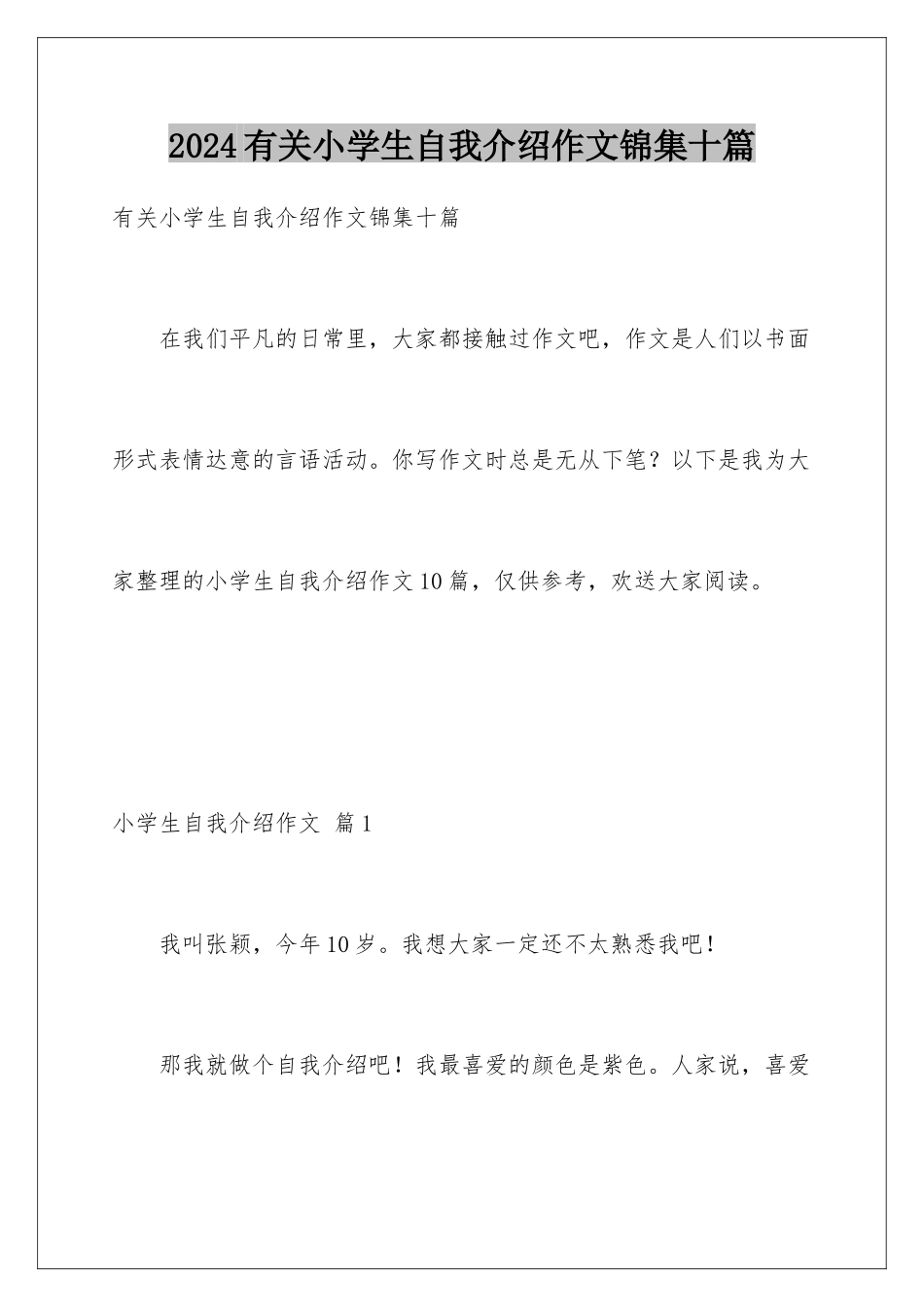 2024有关小学生自我介绍作文锦集十篇

有关小学生自我介绍作文锦集十篇

在我们平凡的日常里，大家都接触过作文吧，作文是人们以书面形式表情达意的言语活动。你写作文时总是无从下笔？以下是我为大家整理的小学生自我介绍作文10篇，仅供参考，欢送大家阅读。

小学生自我介绍作文 篇1

我叫张颖，今年10岁。我想大家一定还不太熟悉我吧！

那我就做个自我介绍吧！我最喜爱的颜色是紫色。人家说，喜爱